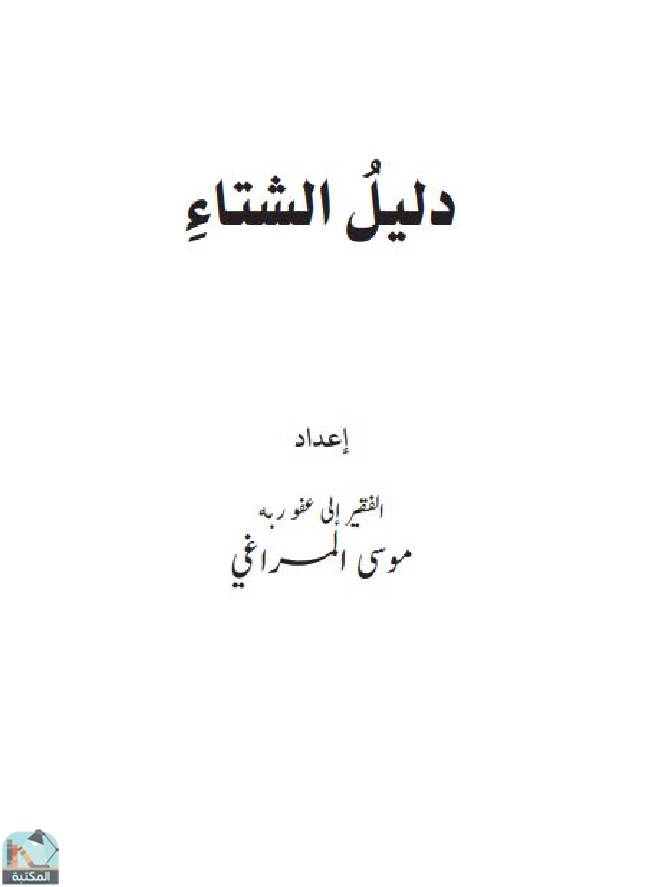 دليلُ الشتاءِ

إعداد

الفقير إلى عفو ربه
موسى المراغي

المكتبة